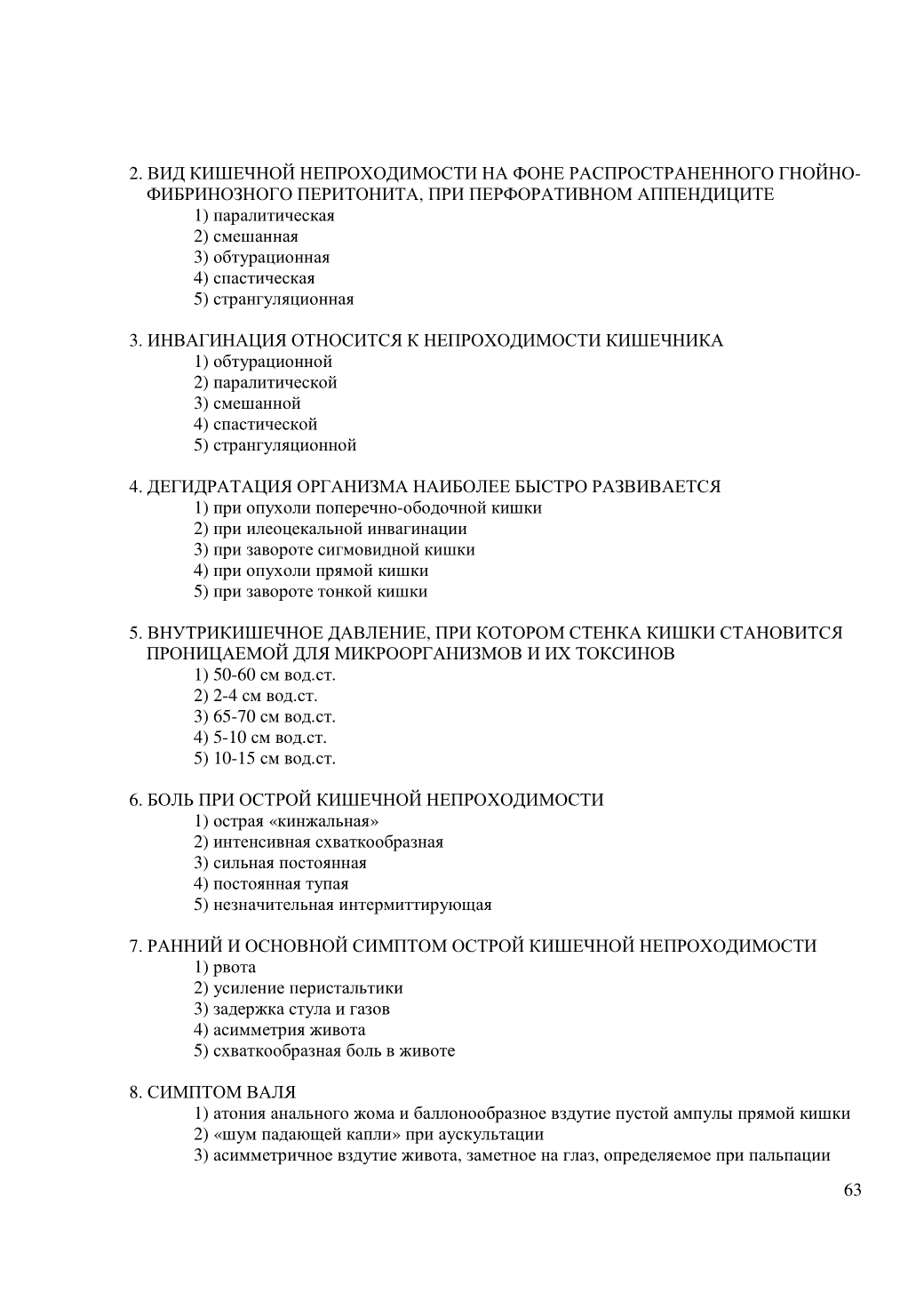 2. ВИД КИШЕЧНОЙ НЕПРОХОДИМОСТИ НА ФОНЕ РАСПРОСТРАНЕННОГО ГНОЙНО-ФИБРИНОЗНОГО ПЕРИТОНИТА, ПРИ ПЕРФОРАТИВНОМ АППЕНДИЦИТЕ
1) паралитическая
2) смешанная
3) обтурационная
4) спастическая
5) странгуляционная

3. ИНВАГИНАЦИЯ ОТНОСИТСЯ К НЕПРОХОДИМОСТИ КИШЕЧНИКА
1) обтурационной
2) паралитической
3) смешанной
4) спастической
5) странгуляционной

4. ДЕГИДРАТАЦИЯ ОРГАНИЗМА НАИБОЛЕЕ БЫСТРО РАЗВИВАЕТСЯ
1) при опухоли поперечно-ободочной кишки
2) при илеоцекальной инвагинации
3) при завороте сигмовидной кишки
4) при опухоли прямой кишки
5) при завороте тонкой кишки

5. ВНУТРИКИШЕЧНОЕ ДАВЛЕНИЕ, ПРИ КОТОРОМ СТЕНКА КИШКИ СТАНОВИТСЯ ПРОНИЦАЕМОЙ ДЛЯ МИКРООРГАНИЗМОВ И ИХ ТОКСИНОВ
1) 50-60 см вод.ст.
2) 2-4 см вод.ст.
3) 65-70 см вод.ст.
4) 5-10 см вод.ст.
5) 10-15 см вод.ст.

6. БОЛЬ ПРИ ОСТРОЙ КИШЕЧНОЙ НЕПРОХОДИМОСТИ
1) острая «кинжальная»
2) интенсивная схваткообразная
3) сильная постоянная
4) постоянная тупая
5) незначительная интермиттирующая

7. РАННИЙ И ОСНОВНОЙ СИМПТОМ ОСТРОЙ КИШЕЧНОЙ НЕПРОХОДИМОСТИ
1) рвота
2) усиление перистальтики
3) задержка стула и газов
4) асимметрия живота
5) схваткообразная боль в животе

8. СИМПТОМ ВАЛЯ
1) атония анального жома и баллонообразное вздутие пустой ампулы прямой кишки
2) «шум падающей капли» при аускультации
3) асимметричное вздутие живота, заметное на глаз, определяемое при пальпации

63